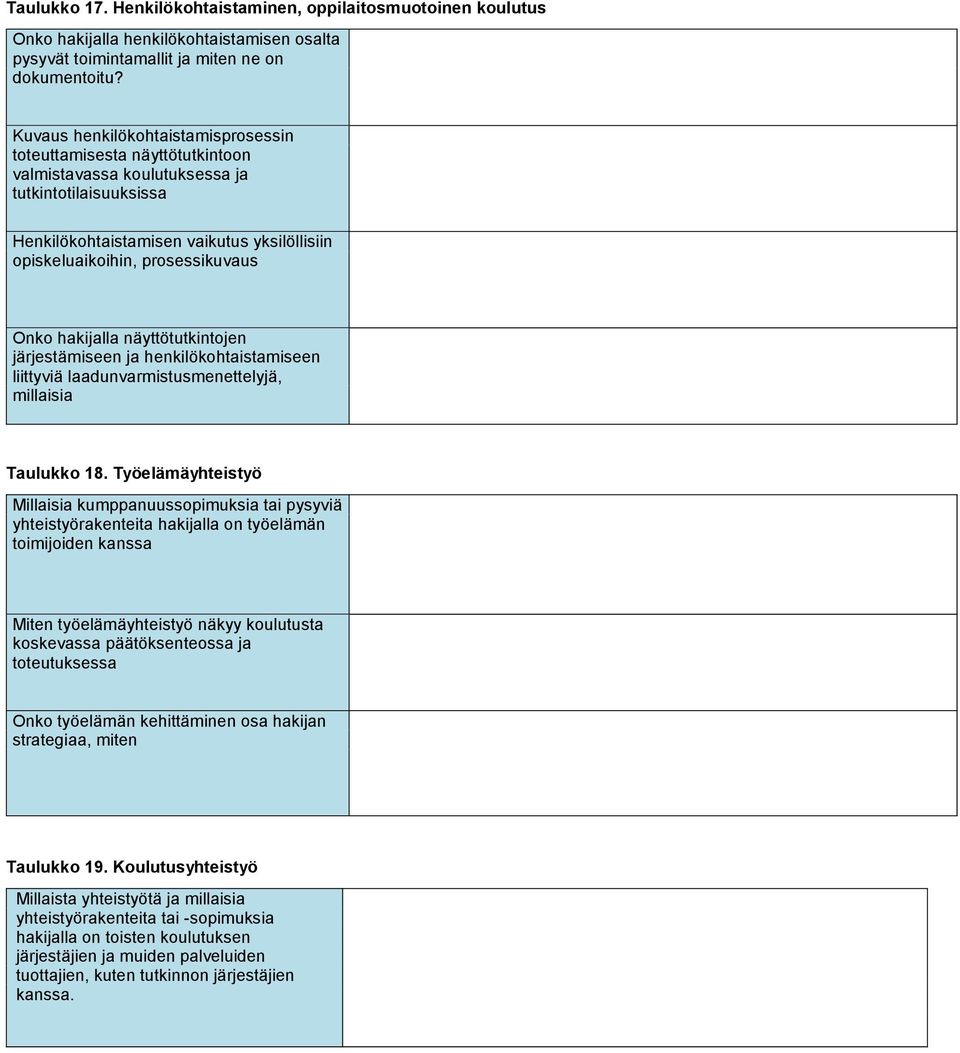 Taulukko 17. Henkilökohtaistaminen, oppilaitosmuotoinen koulutus

| | |
|---|---|
| Onko hakijalla henkilökohtaistamisen osalta pysyvät toimintamallit ja miten ne on dokumentoitu? | |
| Kuvaus henkilökohtaistamisprosessin toteuttamisesta näyttötutkintoon valmistavassa koulutuksessa ja tutkintotilaisuuksissa | |
| Henkilökohtaistamisen vaikutus yksilöllisiin opiskeluaikoihin, prosessikuvaus | |
| Onko hakijalla näyttötutkintojen järjestämiseen ja henkilökohtaistamiseen liittyviä laadunvarmistusmenettelyjä, millaisia | |

Taulukko 18. Työelämäyhteistyö

| | |
|---|---|
| Millaisia kumppanuussopimuksia tai pysyviä yhteistyörakenteita hakijalla on työelämän toimijoiden kanssa | |
| Miten työelämäyhteistyö näkyy koulutusta koskevassa päätöksenteossa ja toteutuksessa | |
| Onko työelämän kehittäminen osa hakijan strategiaa, miten | |

Taulukko 19. Koulutusyhteistyö

| | |
|---|---|
| Millaista yhteistyötä ja millaisia yhteistyörakenteita tai -sopimuksia hakijalla on toisten koulutuksen järjestäjien ja muiden palveluiden tuottajien, kuten tutkinnon järjestäjien kanssa. | |